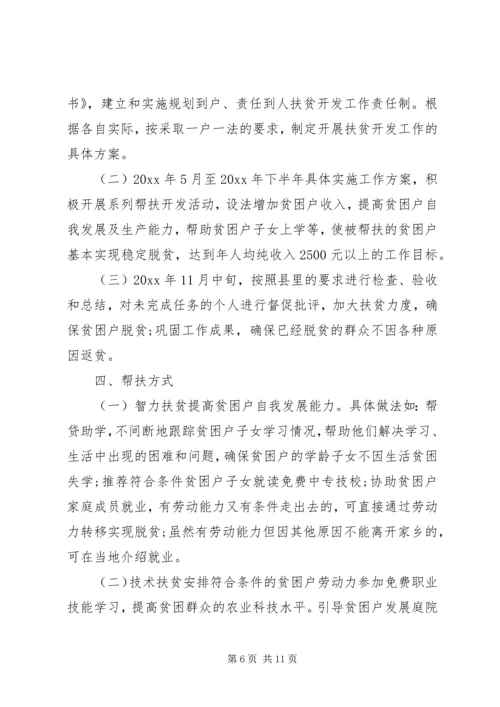 书》，建立和实施规划到户、责任到人扶贫开发工作责任制。根据各自实际，按采取一户一法的要求，制定开展扶贫开发工作的具体方案。

（二）20xx 年 5 月至 20xx 年下半年具体实施工作方案，积极开展系列帮扶开发活动，设法增加贫困户收入，提高贫困户自我发展及生产能力，帮助贫困户子女上学等，使被帮扶的贫困户基本实现稳定脱贫，达到年人均纯收入 2500 元以上的工作目标。

（三）20xx 年 11 月中旬，按照县里的要求进行检查、验收和总结，对未完成任务的个人进行督促批评，加大扶贫力度，确保贫困户脱贫;巩固工作成果，确保已经脱贫的群众不因各种原因返贫。

四、帮扶方式

（一）智力扶贫提高贫困户自我发展能力。具体做法如：帮贷助学，不间断地跟踪贫困户子女学习情况，帮助他们解决学习、生活中出现的困难和问题，确保贫困户的学龄子女不因生活贫困失学;推荐符合条件贫困户子女就读免费中专技校;协助贫困户家庭成员就业，有劳动能力又有条件走出去的，可直接通过劳动力转移实现脱贫;虽然有劳动能力但因其他原因不能离开家乡的，可在当地介绍就业。

（二）技术扶贫安排符合条件的贫困户劳动力参加免费职业技能学习，提高贫困群众的农业科技水平。引导贫困户发展庭院

第 6 页 共 11 页